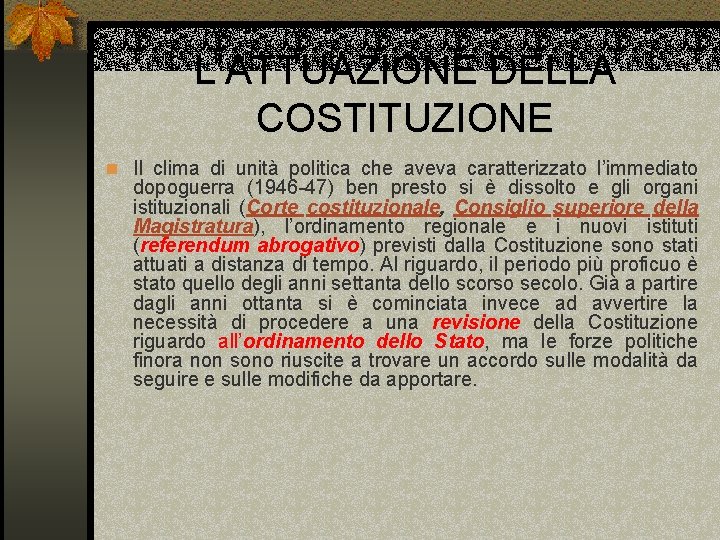 L'ATTUAZIONE DELLA COSTITUZIONE

Il clima di unità politica che aveva caratterizzato l'immediato dopoguerra (1946-47) ben presto si è dissolto e gli organi istituzionali (Corte costituzionale, Consiglio superiore della Magistratura), l'ordinamento regionale e i nuovi istituti (referendum abrogativo) previsti dalla Costituzione sono stati attuati a distanza di tempo. Al riguardo, il periodo più proficuo è stato quello degli anni settanta dello scorso secolo. Già a partire dagli anni ottanta si è cominciata invece ad avvertire la necessità di procedere a una revisione della Costituzione riguardo all'ordinamento dello Stato, ma le forze politiche finora non sono riuscite a trovare un accordo sulle modalità da seguire e sulle modifiche da apportare.